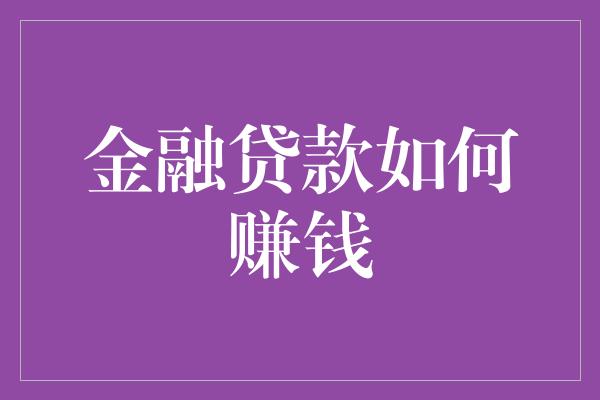 金融贷款如何赚钱